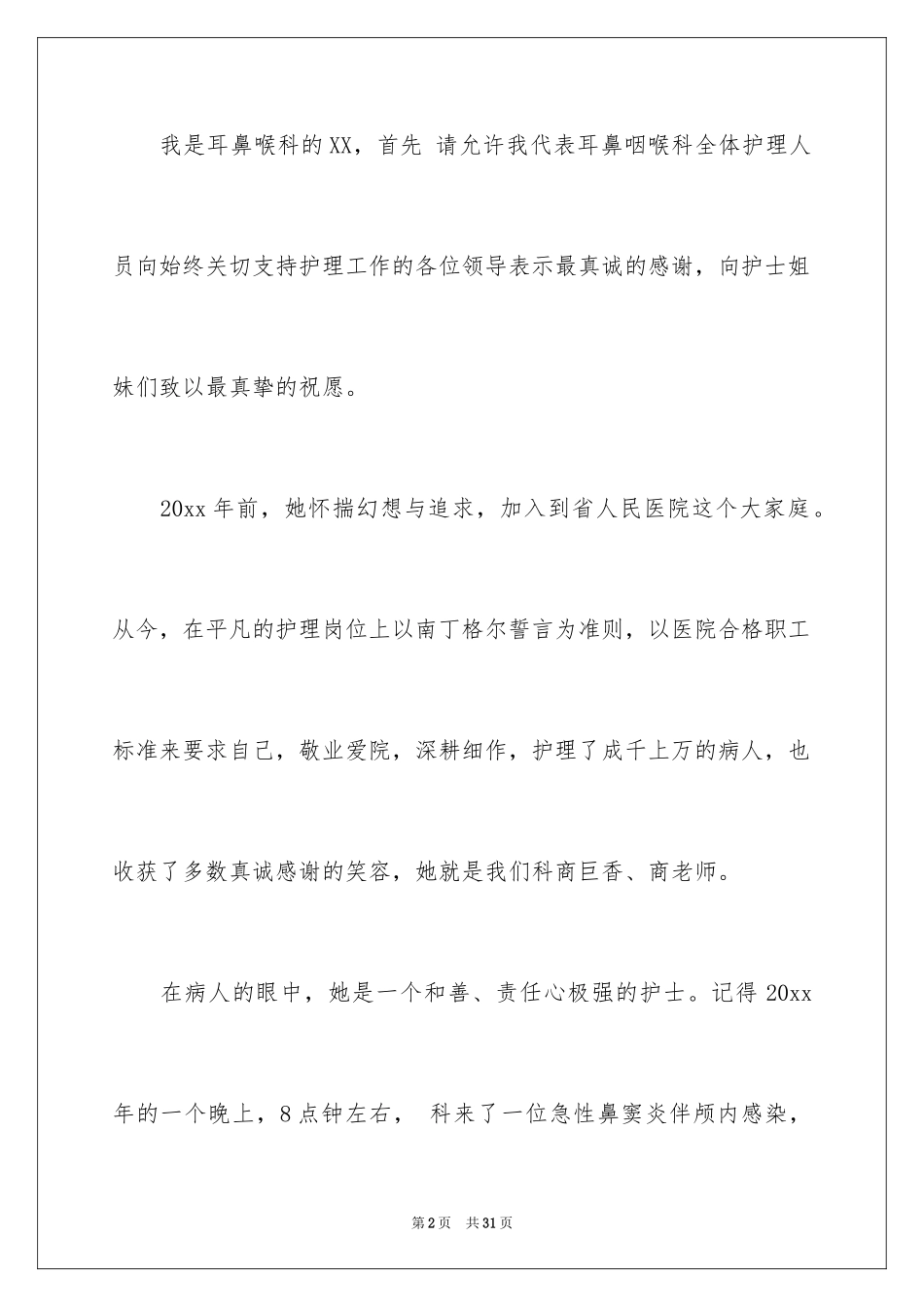 我是耳鼻喉科的XX，首先 请允许我代表耳鼻咽喉科全体护理人员向始终关切支持护理工作的各位领导表示最真诚的感谢，向护士姐妹们致以最真挚的祝愿。

20xx年前，她怀揣幻想与追求，加入到省人民医院这个大家庭。从今，在平凡的护理岗位上以南丁格尔誓言为准则，以医院合格职工标准来要求自己，敬业爱院，深耕细作，护理了成千上万的病人，也收获了多数真诚感谢的笑容，她就是我们科商巨香、商老师。

在病人的眼中，她是一个和善、责任心极强的护士。记得20xx年的一个晚上，8点钟左右， 科来了一位急性鼻窦炎伴颅内感染，

第2页 共31页